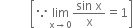 $\left[\because \lim_{x \to 0} \frac{\sin x}{x} = 1\right]$